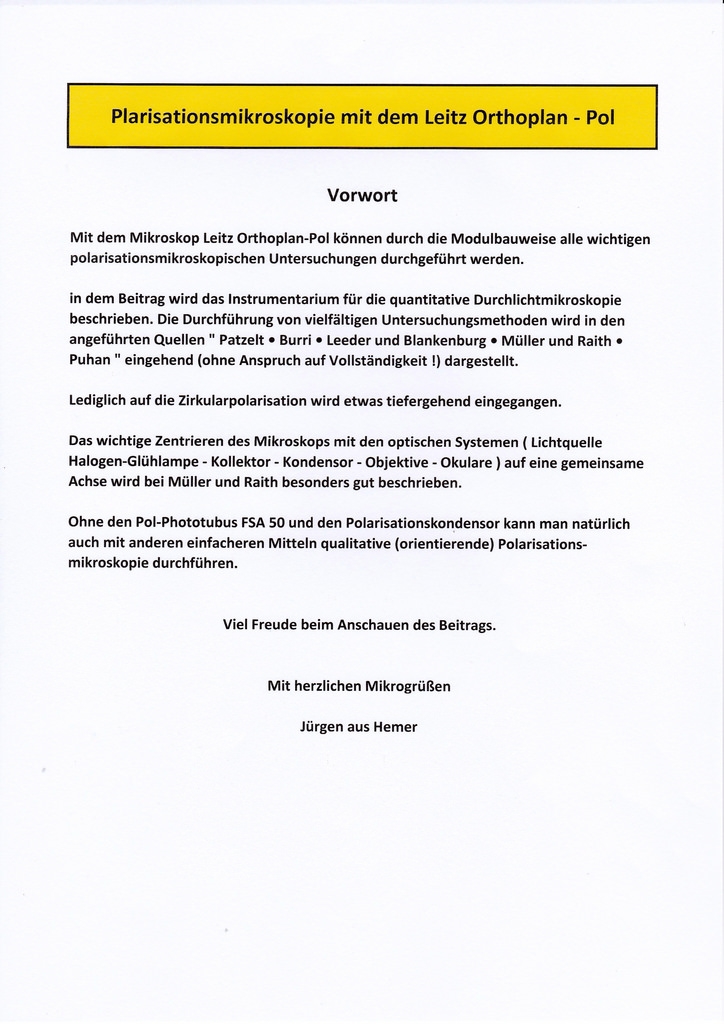 Plarisationsmikroskopie mit dem Leitz Orthoplan - Pol

Vorwort

Mit dem Mikroskop Leitz Orthoplan-Pol können durch die Modulbauweise alle wichtigen polarisationsmikroskopischen Untersuchungen durchgeführt werden.

in dem Beitrag wird das Instrumentarium für die quantitative Durchlichtmikroskopie beschrieben. Die Durchführung von vielfältigen Untersuchungsmethoden wird in den angeführten Quellen " Patzelt • Burri • Leeder und Blankenburg • Müller und Raith • Puhan " eingehend (ohne Anspruch auf Vollständigkeit !) dargestellt.

Lediglich auf die Zirkularpolarisation wird etwas tiefergehend eingegangen.

Das wichtige Zentrieren des Mikroskops mit den optischen Systemen ( Lichtquelle Halogen-Glühlampe - Kollektor - Kondensor - Objektive - Okulare ) auf eine gemeinsame Achse wird bei Müller und Raith besonders gut beschrieben.

Ohne den Pol-Phototubus FSA 50 und den Polarisationskondensor kann man natürlich auch mit anderen einfacheren Mitteln qualitative (orientierende) Polarisationsmikroskopie durchführen.

Viel Freude beim Anschauen des Beitrags.

Mit herzlichen Mikrogrüßen

Jürgen aus Hemer